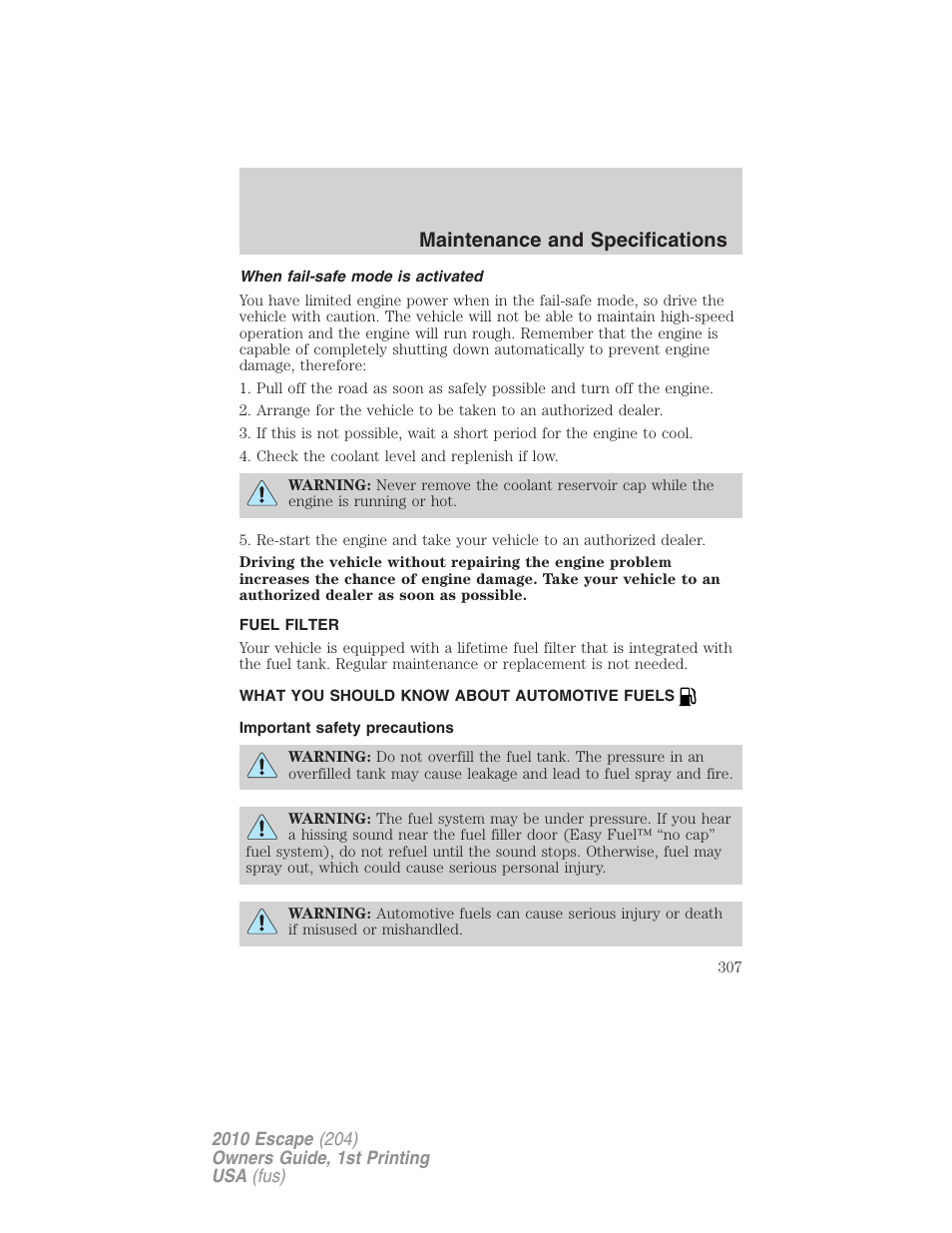 Maintenance and Specifications

When fail-safe mode is activated

You have limited engine power when in the fail-safe mode, so drive the vehicle with caution. The vehicle will not be able to maintain high-speed operation and the engine will run rough. Remember that the engine is capable of completely shutting down automatically to prevent engine damage, therefore:

1. Pull off the road as soon as safely possible and turn off the engine.

2. Arrange for the vehicle to be taken to an authorized dealer.

3. If this is not possible, wait a short period for the engine to cool.

4. Check the coolant level and replenish if low.

WARNING: Never remove the coolant reservoir cap while the engine is running or hot.

5. Re-start the engine and take your vehicle to an authorized dealer.

Driving the vehicle without repairing the engine problem increases the chance of engine damage. Take your vehicle to an authorized dealer as soon as possible.

FUEL FILTER

Your vehicle is equipped with a lifetime fuel filter that is integrated with the fuel tank. Regular maintenance or replacement is not needed.

WHAT YOU SHOULD KNOW ABOUT AUTOMOTIVE FUELS

Important safety precautions

WARNING: Do not overfill the fuel tank. The pressure in an overfilled tank may cause leakage and lead to fuel spray and fire.

WARNING: The fuel system may be under pressure. If you hear a hissing sound near the fuel filler door (Easy Fuel™ “no cap” fuel system), do not refuel until the sound stops. Otherwise, fuel may spray out, which could cause serious personal injury.

WARNING: Automotive fuels can cause serious injury or death if misused or mishandled.

307

2010 Escape (204)
Owners Guide, 1st Printing
USA (fus)